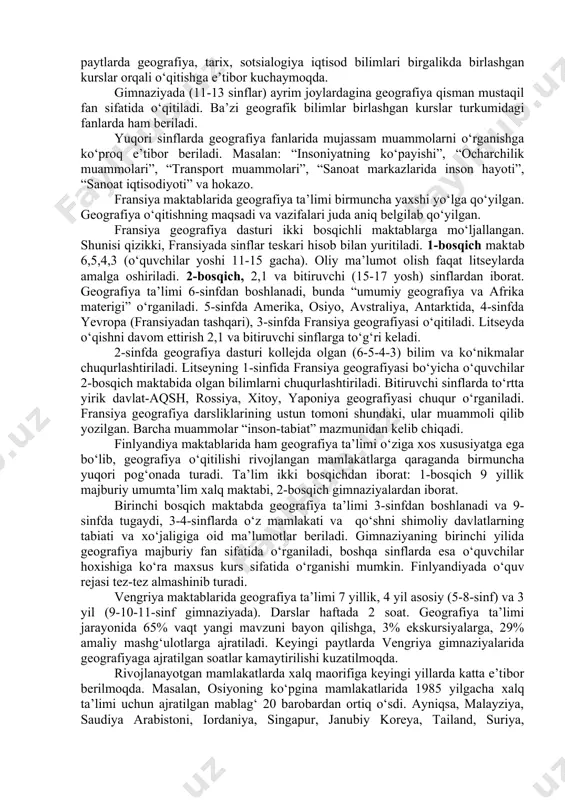 paytlarda geografiya, tarix, sotsialogiya iqtisod bilimlari birgalikda birlashgan kurslar orqali o‘qitishga e’tibor kuchaymoqda.

Gimnaziyada (11-13 sinflar) ayrim joylardagina geografiya qisman mustaqil fan sifatida o‘qitiladi. Ba’zi geografik bilimlar birlashgan kurslar turkumidagi fanlarda ham beriladi.

Yuqori sinflarda geografiya fanlarida mujassam muammolarni o‘rganishga ko‘proq e’tibor beriladi. Masalan: “Insoniyatning ko‘payishi”, “Ocharchilik muammolari”, “Transport muammolari”, “Sanoat markazlarida inson hayoti”, “Sanoat iqtisodiyoti” va hokazo.

Fransiya maktablarida geografiya ta’limi birmuncha yaxshi yo‘lga qo‘yilgan. Geografiya o‘qitishning maqsadi va vazifalari juda aniq belgilab qo‘yilgan.

Fransiya geografiya dasturi ikki bosqichli maktablarga mo‘ljallangan. Shunisi qizikki, Fransiyada sinflar teskari hisob bilan yuritiladi. 1-bosqich maktab 6,5,4,3 (o‘quvchilar yoshi 11-15 gacha). Oliy ma’lumot olish faqat litseylarda amalga oshiriladi. 2-bosqich, 2,1 va bitiruvchi (15-17 yosh) sinflardan iborat. Geografiya ta’limi 6-sinfdan boshlanadi, bunda “umumiy geografiya va Afrika materigi” o‘rganiladi. 5-sinfda Amerika, Osiyo, Avstraliya, Antarktida, 4-sinfda Yevropa (Fransiyadan tashqari), 3-sinfda Fransiya geografiyasi o‘qitiladi. Litseyda o‘qishni davom ettirish 2,1 va bitiruvchi sinflarga to‘g‘ri keladi.

2-sinfda geografiya dasturi kollejda olgan (6-5-4-3) bilim va ko‘nikmalar chuqurlashtiriladi. Litseyning 1-sinfida Fransiya geografiyasi bo‘yicha o‘quvchilar 2-bosqich maktabida olgan bilimlarni chuqurlashtiriladi. Bitiruvchi sinflarda to‘rtta yirik davlat-AQSH, Rossiya, Xitoy, Yaponiya geografiyasi chuqur o‘rganiladi. Fransiya geografiya darsliklarining ustun tomoni shundaki, ular muammoli qilib yozilgan. Barcha muammolar “inson-tabiat” mazmunidan kelib chiqadi.

Finlyandiya maktablarida ham geografiya ta’limi o‘ziga xos xususiyatga ega bo‘lib, geografiya o‘qitilishi rivojlangan mamlakatlarga qaraganda birmuncha yuqori pog‘onada turadi. Ta’lim ikki bosqichdan iborat: 1-bosqich 9 yillik majburiy umumta’lim xalq maktabi, 2-bosqich gimnaziyalardan iborat.

Birinchi bosqich maktabda geografiya ta’limi 3-sinfdan boshlanadi va 9-sinfda tugaydi, 3-4-sinflarda o‘z mamlakati va qo‘shni shimoliy davlatlarning tabiati va xo‘jaligiga oid ma’lumotlar beriladi. Gimnaziyaning birinchi yilida geografiya majburiy fan sifatida o‘rganiladi, boshqa sinflarda esa o‘quvchilar hoxishiga ko‘ra maxsus kurs sifatida o‘rganishi mumkin. Finlyandiyada o‘quv rejasi tez-tez almashinib turadi.

Vengriya maktablarida geografiya ta’limi 7 yillik, 4 yil asosiy (5-8-sinf) va 3 yil (9-10-11-sinf gimnaziyada). Darslar haftada 2 soat. Geografiya ta’limi jarayonida 65% vaqt yangi mavzuni bayon qilishga, 3% ekskursiyalarga, 29% amaliy mashg‘ulotlarga ajratiladi. Keyingi paytlarda Vengriya gimnaziyalarida geografiyaga ajratilgan soatlar kamaytirilishi kuzatilmoqda.

Rivojlanayotgan mamlakatlarda xalq maorifiga keyingi yillarda katta e’tibor berilmoqda. Masalan, Osiyoning ko‘pgina mamlakatlarida 1985 yilgacha xalq ta’limi uchun ajratilgan mablag‘ 20 barobardan ortiq o‘sdi. Ayniqsa, Malayziya, Saudiya Arabistoni, Iordaniya, Singapur, Janubiy Koreya, Tailand, Suriya,